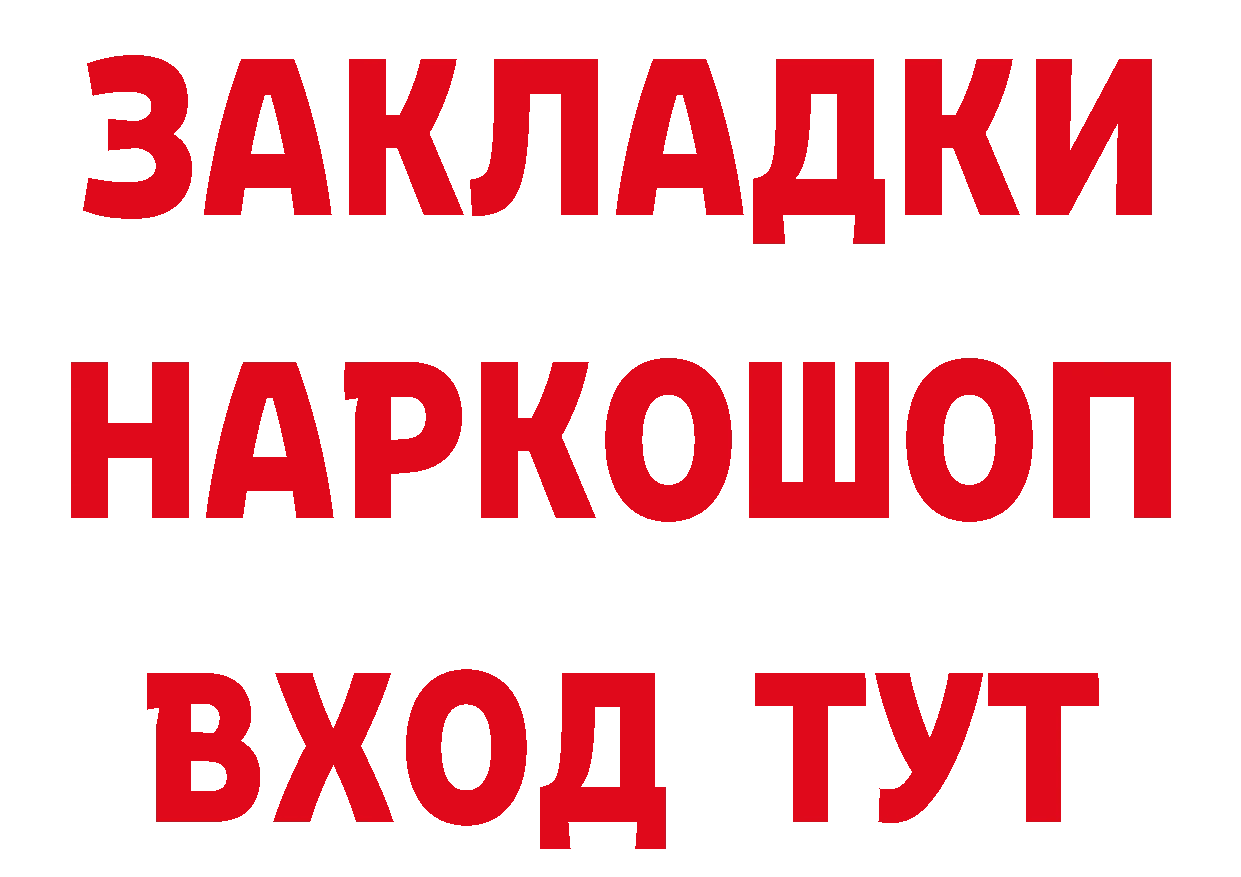 ЗАКЛАДКИ НАРКОШОП ВХОД ТУТ